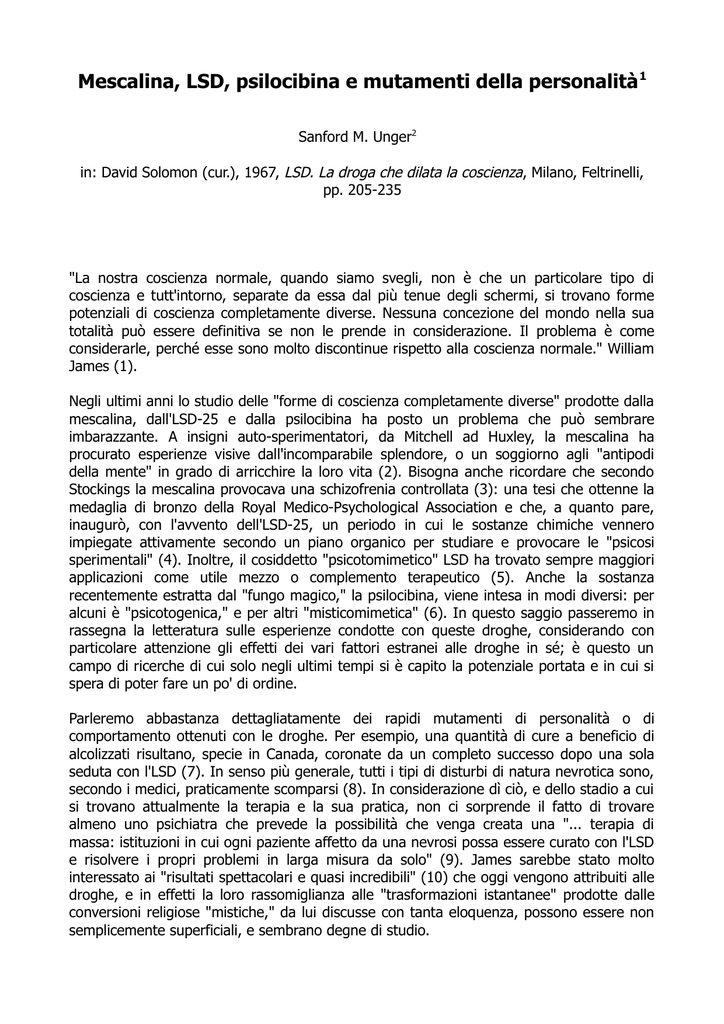 Mescalina, LSD, psilocibina e mutamenti della personalità$^1$

Sanford M. Unger$^2$

in: David Solomon (cur.), 1967, LSD. La droga che dilata la coscienza, Milano, Feltrinelli, pp. 205-235

"La nostra coscienza normale, quando siamo svegli, non è che un particolare tipo di coscienza e tutt'intorno, separate da essa dal più tenue degli schermi, si trovano forme potenziali di coscienza completamente diverse. Nessuna concezione del mondo nella sua totalità può essere definitiva se non le prende in considerazione. Il problema è come considerarle, perché esse sono molto discontinue rispetto alla coscienza normale." William James (1).

Negli ultimi anni lo studio delle "forme di coscienza completamente diverse" prodotte dalla mescalina, dall'LSD-25 e dalla psilocibina ha posto un problema che può sembrare imbarazzante. A insigni auto-sperimentatori, da Mitchell ad Huxley, la mescalina ha procurato esperienze visive dall'incomparabile splendore, o un soggiorno agli "antipodi della mente" in grado di arricchire la loro vita (2). Bisogna anche ricordare che secondo Stockings la mescalina provocava una schizofrenia controllata (3): una tesi che ottenne la medaglia di bronzo della Royal Medico-Psychological Association e che, a quanto pare, inaugurò, con l'avvento dell'LSD-25, un periodo in cui le sostanze chimiche vennero impiegate attivamente secondo un piano organico per studiare e provocare le "psicosi sperimentali" (4). Inoltre, il cosiddetto "psicotomimetico" LSD ha trovato sempre maggiori applicazioni come utile mezzo o complemento terapeutico (5). Anche la sostanza recentemente estratta dal "fungo magico," la psilocibina, viene intesa in modi diversi: per alcuni è "psicotogenica," e per altri "misticomimetica" (6). In questo saggio passeremo in rassegna la letteratura sulle esperienze condotte con queste droghe, considerando con particolare attenzione gli effetti dei vari fattori estranei alle droghe in sé; è questo un campo di ricerche di cui solo negli ultimi tempi si è capito la potenziale portata e in cui si spera di poter fare un po' di ordine.

Parleremo abbastanza dettagliatamente dei rapidi mutamenti di personalità o di comportamento ottenuti con le droghe. Per esempio, una quantità di cure a beneficio di alcolizzati risultano, specie in Canada, coronate da un completo successo dopo una sola seduta con l'LSD (7). In senso più generale, tutti i tipi di disturbi di natura nevrotica sono, secondo i medici, praticamente scomparsi (8). In considerazione dì ciò, e dello stadio a cui si trovano attualmente la terapia e la sua pratica, non ci sorprende il fatto di trovare almeno uno psichiatra che prevede la possibilità che venga creata una "... terapia di massa: istituzioni in cui ogni paziente affetto da una nevrosi possa essere curato con l'LSD e risolvere i propri problemi in larga misura da solo" (9). James sarebbe stato molto interessato ai "risultati spettacolari e quasi incredibili" (10) che oggi vengono attribuiti alle droghe, e in effetti la loro rassomiglianza alle "trasformazioni istantanee" prodotte dalle conversioni religiose "mistiche," da lui discusse con tanta eloquenza, possono essere non semplicemente superficiali, e sembrano degne di studio.